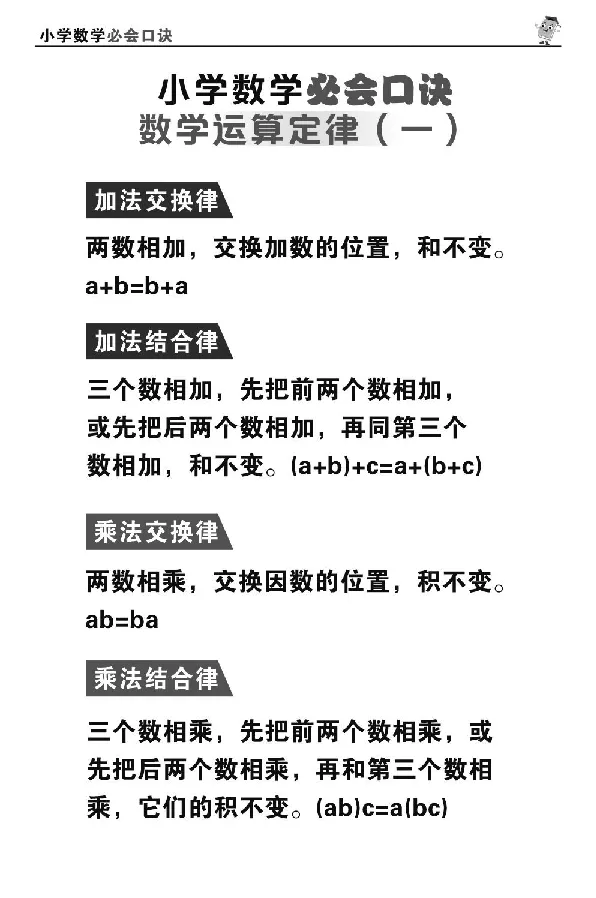 小学数学必会口诀

小学数学必会口诀
数学运算定律（一）

加法交换律

两数相加，交换加数的位置，和不变。
$a+b=b+a$

加法结合律

三个数相加，先把前两个数相加，或先把后两个数相加，再同第三个数相加，和不变。$(a+b)+c=a+(b+c)$

乘法交换律

两数相乘，交换因数的位置，积不变。
$ab=ba$

乘法结合律

三个数相乘，先把前两个数相乘，或先把后两个数相乘，再和第三个数相乘，它们的积不变。$(ab)c=a(bc)$